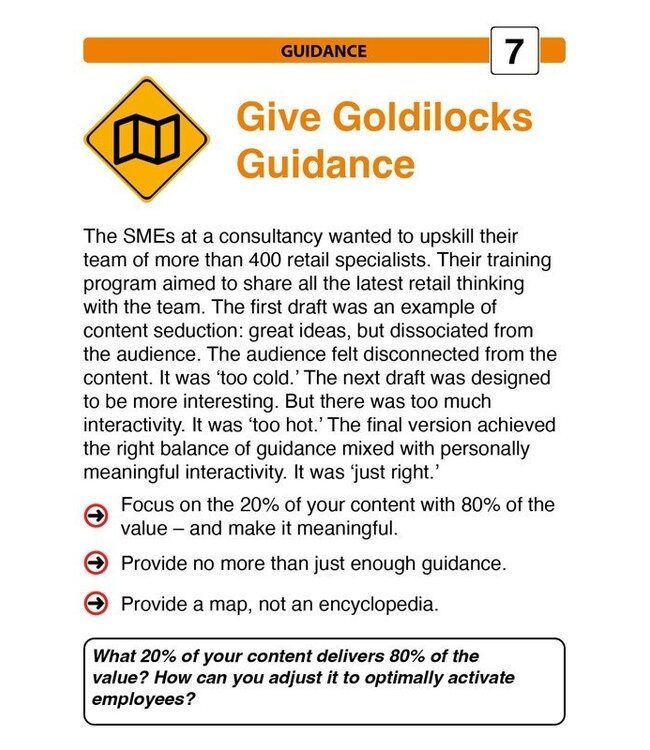 GUIDANCE

7

Give Goldilocks Guidance

The SMEs at a consultancy wanted to upskill their team of more than 400 retail specialists. Their training program aimed to share all the latest retail thinking with the team. The first draft was an example of content seduction: great ideas, but dissociated from the audience. The audience felt disconnected from the content. It was 'too cold.' The next draft was designed to be more interesting. But there was too much interactivity. It was 'too hot.' The final version achieved the right balance of guidance mixed with personally meaningful interactivity. It was 'just right.'

Focus on the 20% of your content with 80% of the value – and make it meaningful.

Provide no more than just enough guidance.

Provide a map, not an encyclopedia.

What 20% of your content delivers 80% of the value? How can you adjust it to optimally activate employees?